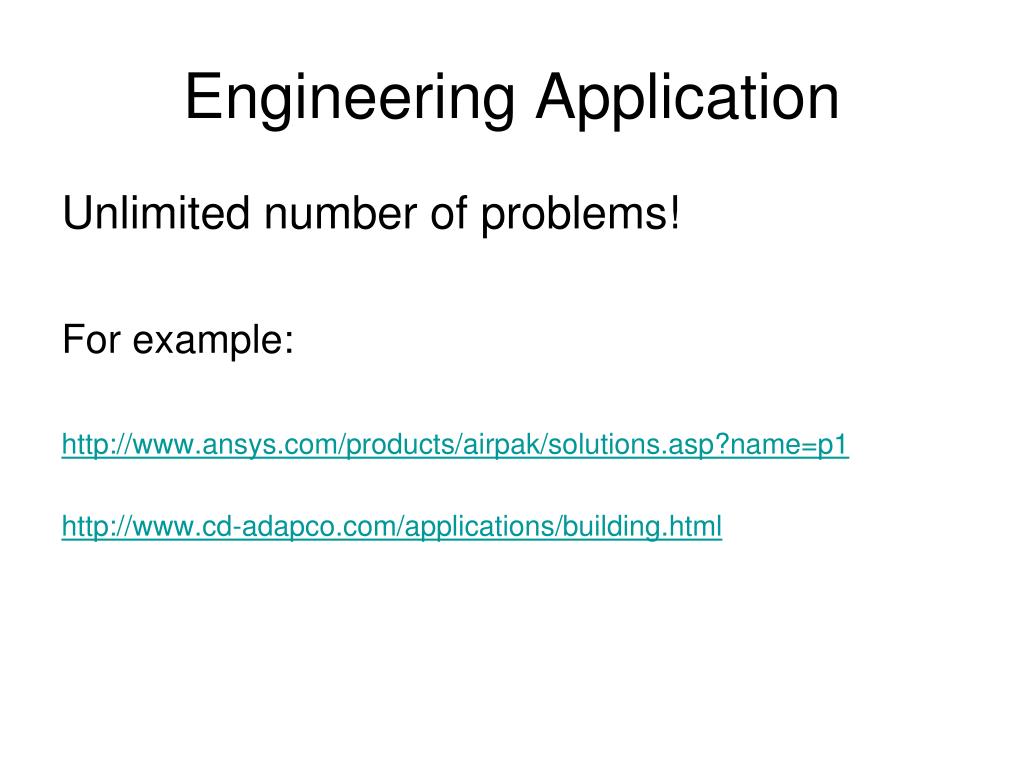 Engineering Application

Unlimited number of problems!

For example:

http://www.ansys.com/products/airpak/solutions.asp?name=p1

http://www.cd-adapco.com/applications/building.html